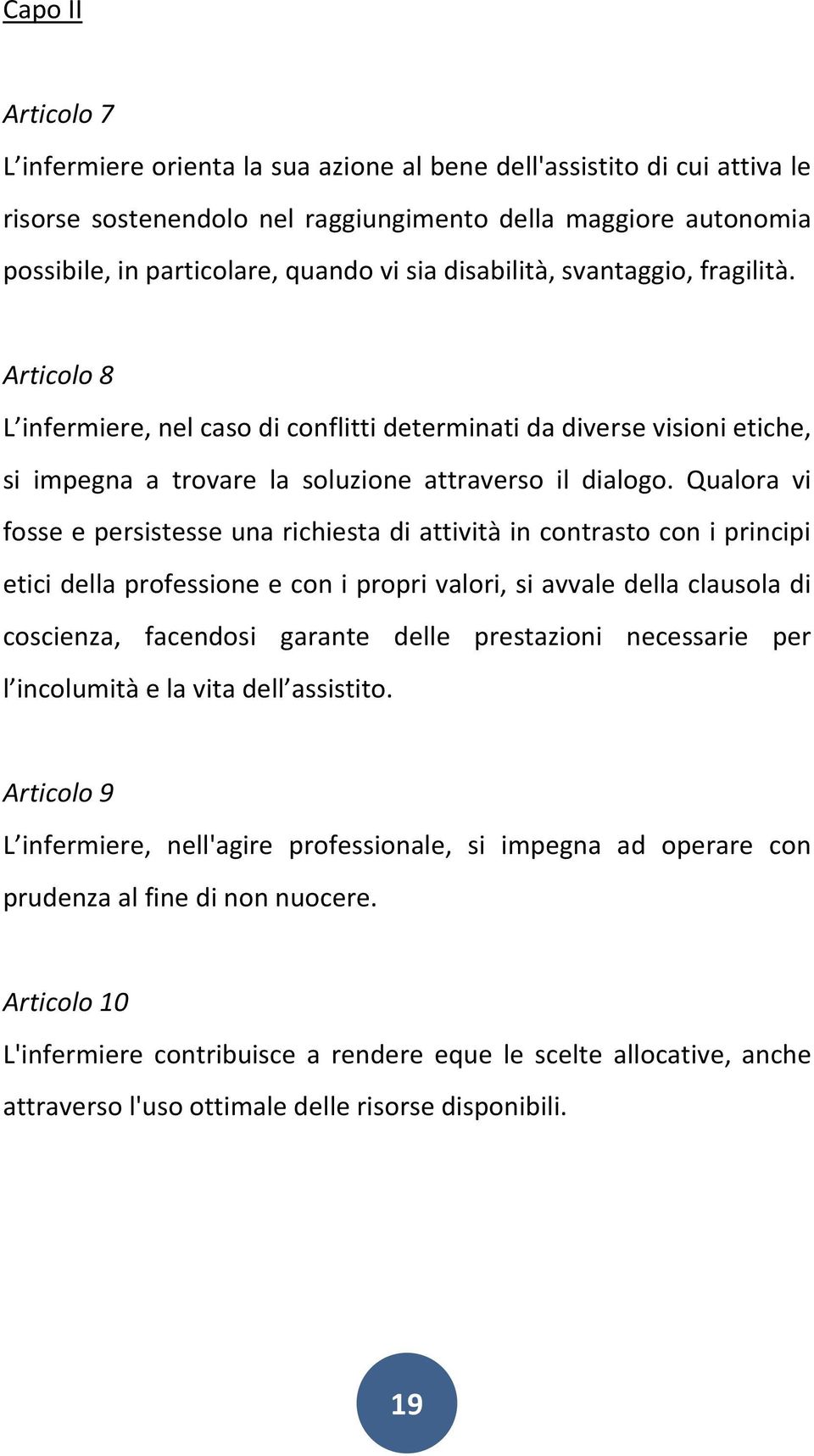 Capo II

Articolo 7
L’infermiere orienta la sua azione al bene dell'assistito di cui attiva le risorse sostenendolo nel raggiungimento della maggiore autonomia possibile, in particolare, quando vi sia disabilità, svantaggio, fragilità.

Articolo 8
L’infermiere, nel caso di conflitti determinati da diverse visioni etiche, si impegna a trovare la soluzione attraverso il dialogo. Qualora vi fosse e persistesse una richiesta di attività in contrasto con i principi etici della professione e con i propri valori, si avvale della clausola di coscienza, facendosi garante delle prestazioni necessarie per l’incolumità e la vita dell’assistito.

Articolo 9
L’infermiere, nell'agire professionale, si impegna ad operare con prudenza al fine di non nuocere.

Articolo 10
L'infermiere contribuisce a rendere eque le scelte allocative, anche attraverso l'uso ottimale delle risorse disponibili.

19